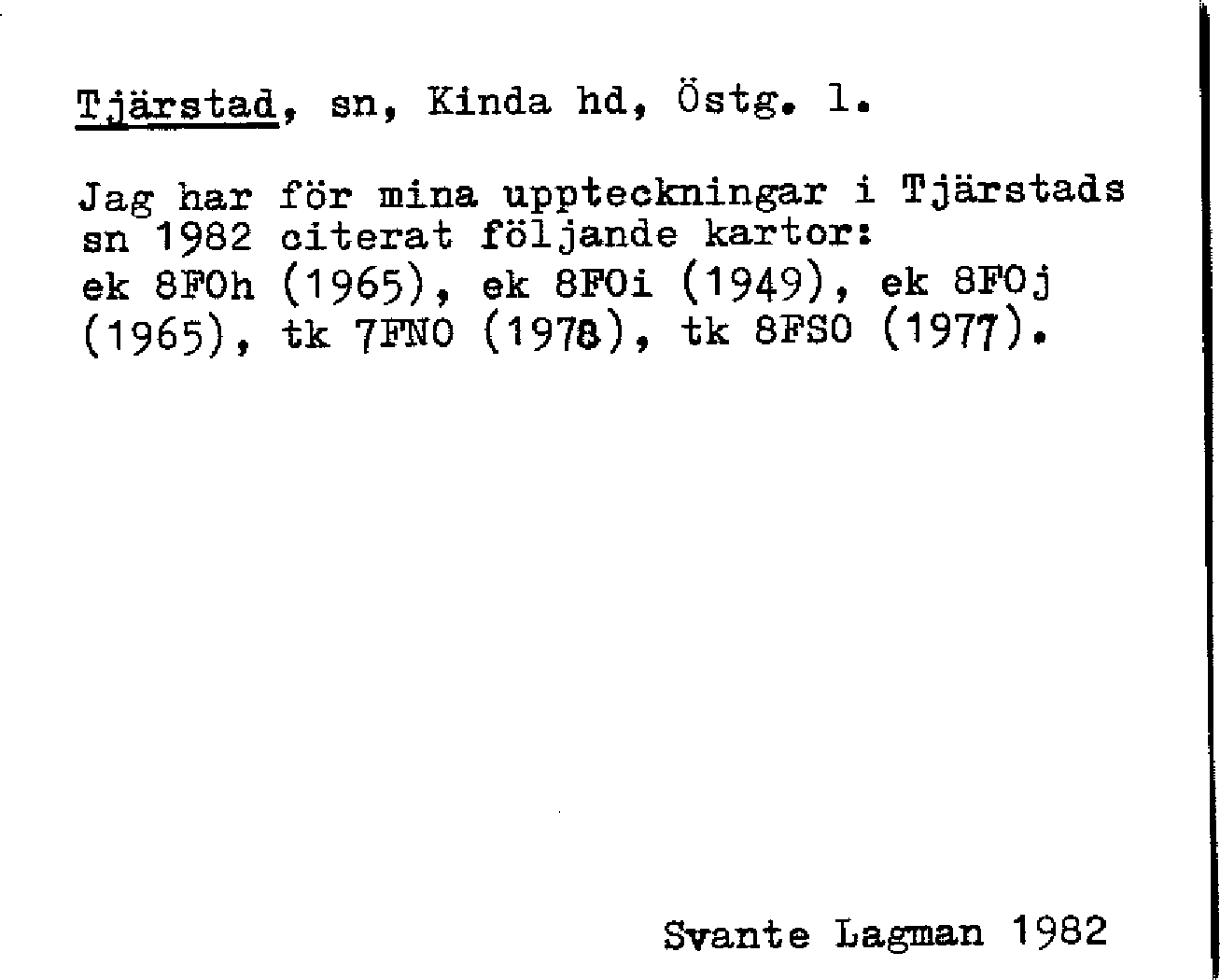 Tjärstad, sn, Kinda hd, Östg. l.

Jag har för mina uppteckningar i Tjärstads sn 1982 citerat följande kartor: ek 8F0h (1965), ek 8F0i (1949), ek 8F0j (1965), tk 7FNO (1978), tk 8FSO (1977).

Svante Lagman 1982